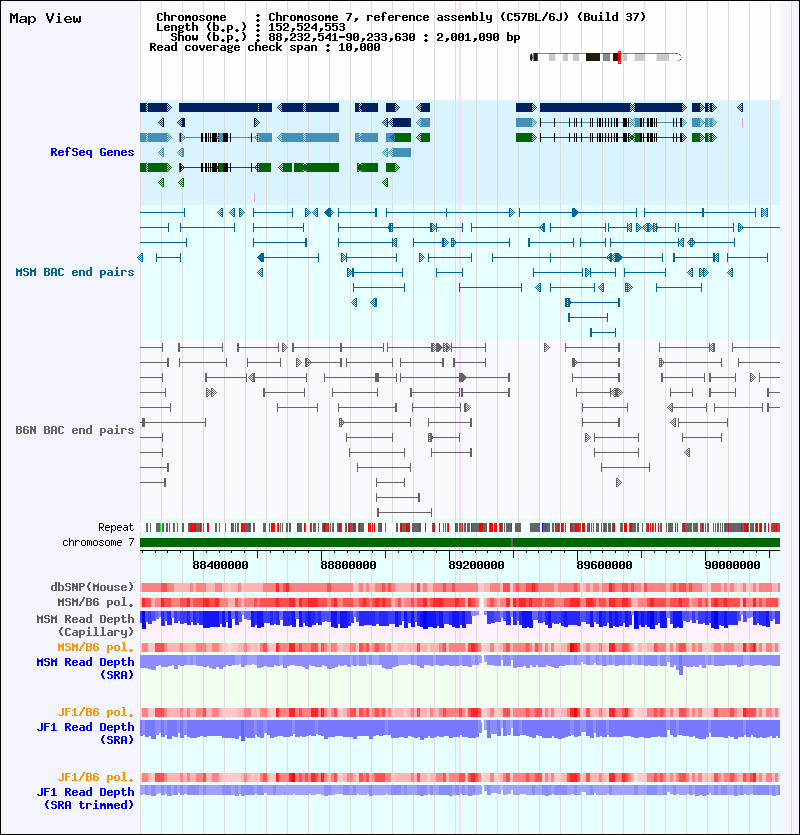 Map View

Chromosome : Chromosome 7, reference assembly (C57BL/6J) (Build 37)
Length (b.p.) : 152,524,553
Show (b.p.) : 88,232,541-90,233,630 : 2,001,090 bp
Read coverage check span : 10,000

RefSeq Genes

MSM BAC end pairs

B6N BAC end pairs

Repeat
chromosome 7

88400000
88800000
89200000
89600000
90000000

dbSNP(Mouse)
MSM/B6 pol.
MSM Read Depth (Capillary)
MSM/B6 pol.
MSM Read Depth (SRA)

JF1/B6 pol.
JF1 Read Depth (SRA)

JF1/B6 pol.
JF1 Read Depth (SRA trimmed)